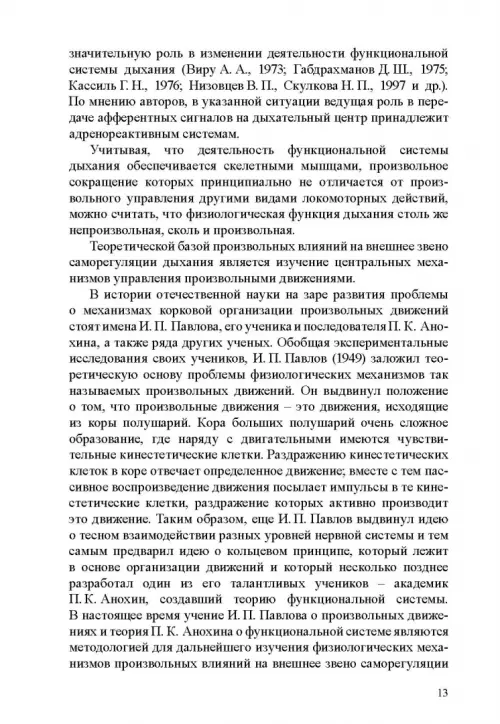 значительную роль в изменении деятельности функциональной системы дыхания (Виру А. А., 1973; Габдрахманов Д. Ш., 1975; Кассиль Г. Н., 1976; Низовцев В. П., Скулкова Н. П., 1997 и др.). По мнению авторов, в указанной ситуации ведущая роль в передаче афферентных сигналов на дыхательный центр принадлежит адренореактивным системам.

Учитывая, что деятельность функциональной системы дыхания обеспечивается скелетными мышцами, произвольное сокращение которых принципиально не отличается от произвольного управления другими видами локомоторных действий, можно считать, что физиологическая функция дыхания столь же непроизвольная, сколь и произвольная.

Теоретической базой произвольных влияний на внешнее звено саморегуляции дыхания является изучение центральных механизмов управления произвольными движениями.

В истории отечественной науки на заре развития проблемы о механизмах корковой организации произвольных движений стоят имена И. П. Павлова, его ученика и последователя П. К. Анохина, а также ряда других ученых. Обобщая экспериментальные исследования своих учеников, И. П. Павлов (1949) заложил теоретическую основу проблемы физиологических механизмов так называемых произвольных движений. Он выдвинул положение о том, что произвольные движения – это движения, исходящие из коры полушарий. Кора больших полушарий очень сложное образование, где наряду с двигательными имеются чувствительные кинестетические клетки. Раздражению кинестетических клеток в коре отвечает определенное движение; вместе с тем пассивное воспроизведение движения посылает импульсы в те кинестетические клетки, раздражение которых активно производит это движение. Таким образом, еще И. П. Павлов выдвинул идею о тесном взаимодействии разных уровней нервной системы и тем самым предварил идею о кольцевом принципе, который лежит в основе организации движений и который несколько позднее разработал один из его талантливых учеников – академик П. К. Анохин, создавший теорию функциональной системы. В настоящее время учение И. П. Павлова о произвольных движениях и теория П. К. Анохина о функциональной системе являются методологией для дальнейшего изучения физиологических механизмов произвольных влияний на внешнее звено саморегуляции

13